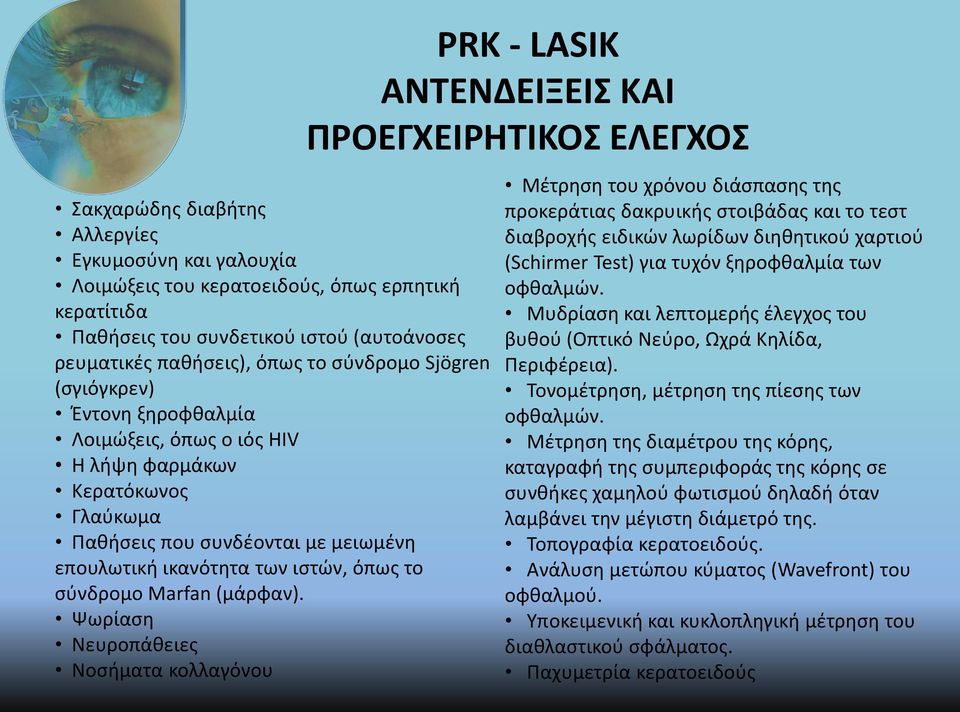 PRK - LASIK
ΑΝΤΕΝΔΕΙΞΕΙΣ ΚΑΙ
ΠΡΟΕΓΧΕΙΡΗΤΙΚΟΣ ΕΛΕΓΧΟΣ

• Σακχαρώδης διαβήτης
• Αλλεργίες
• Εγκυμοσύνη και γαλουχία
• Λοιμώξεις του κερατοειδούς, όπως ερπητική κερατίτιδα
• Παθήσεις του συνδετικού ιστού (αυτοάνοσες ρευματικές παθήσεις), όπως το σύνδρομο Sjögren (σγιόγκρεν)
• Έντονη ξηροφθαλμία
• Λοιμώξεις, όπως ο ιός HIV
• Η λήψη φαρμάκων
• Κερατόκωνος
• Γλαύκωμα
• Παθήσεις που συνδέονται με μειωμένη επουλωτική ικανότητα των ιστών, όπως το σύνδρομο Marfan (μάρφαν).
• Ψωρίαση
• Νευροπάθειες
• Νοσήματα κολλαγόνου

• Μέτρηση του χρόνου διάσπασης της προκεράτιας δακρυικής στοιβάδας και το τεστ διαβροχής ειδικών λωρίδων διηθητικού χαρτιού (Schirmer Test) για τυχόν ξηροφθαλμία των οφθαλμών.
• Μυδρίαση και λεπτομερής έλεγχος του βυθού (Οπτικό Νεύρο, Ωχρά Κηλίδα, Περιφέρεια).
• Τονομέτρηση, μέτρηση της πίεσης των οφθαλμών.
• Μέτρηση της διαμέτρου της κόρης, καταγραφή της συμπεριφοράς της κόρης σε συνθήκες χαμηλού φωτισμού δηλαδή όταν λαμβάνει την μέγιστη διάμετρό της.
• Τοπογραφία κερατοειδούς.
• Ανάλυση μετώπου κύματος (Wavefront) του οφθαλμού.
• Υποκειμενική και κυκλοπληγική μέτρηση του διαθλαστικού σφάλματος.
• Παχυμετρία κερατοειδούς